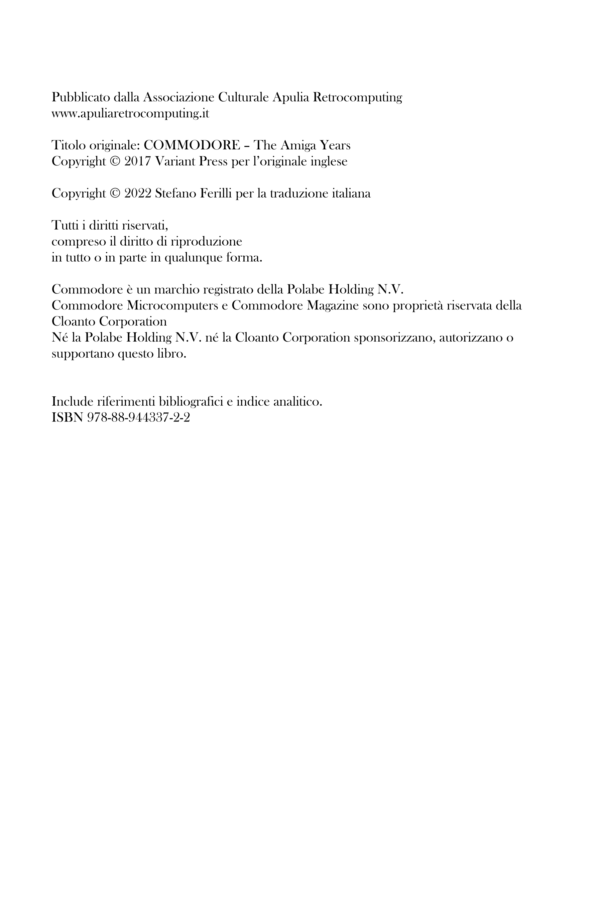 Pubblicato dalla Associazione Culturale Apulia Retrocomputing
www.apuliaretrocomputing.it

Titolo originale: COMMODORE – The Amiga Years
Copyright © 2017 Variant Press per l'originale inglese

Copyright © 2022 Stefano Ferilli per la traduzione italiana

Tutti i diritti riservati,
compreso il diritto di riproduzione
in tutto o in parte in qualunque forma.

Commodore è un marchio registrato della Polabe Holding N.V.
Commodore Microcomputers e Commodore Magazine sono proprietà riservata della Cloanto Corporation
Né la Polabe Holding N.V. né la Cloanto Corporation sponsorizzano, autorizzano o supportano questo libro.

Include riferimenti bibliografici e indice analitico.
ISBN 978-88-944337-2-2